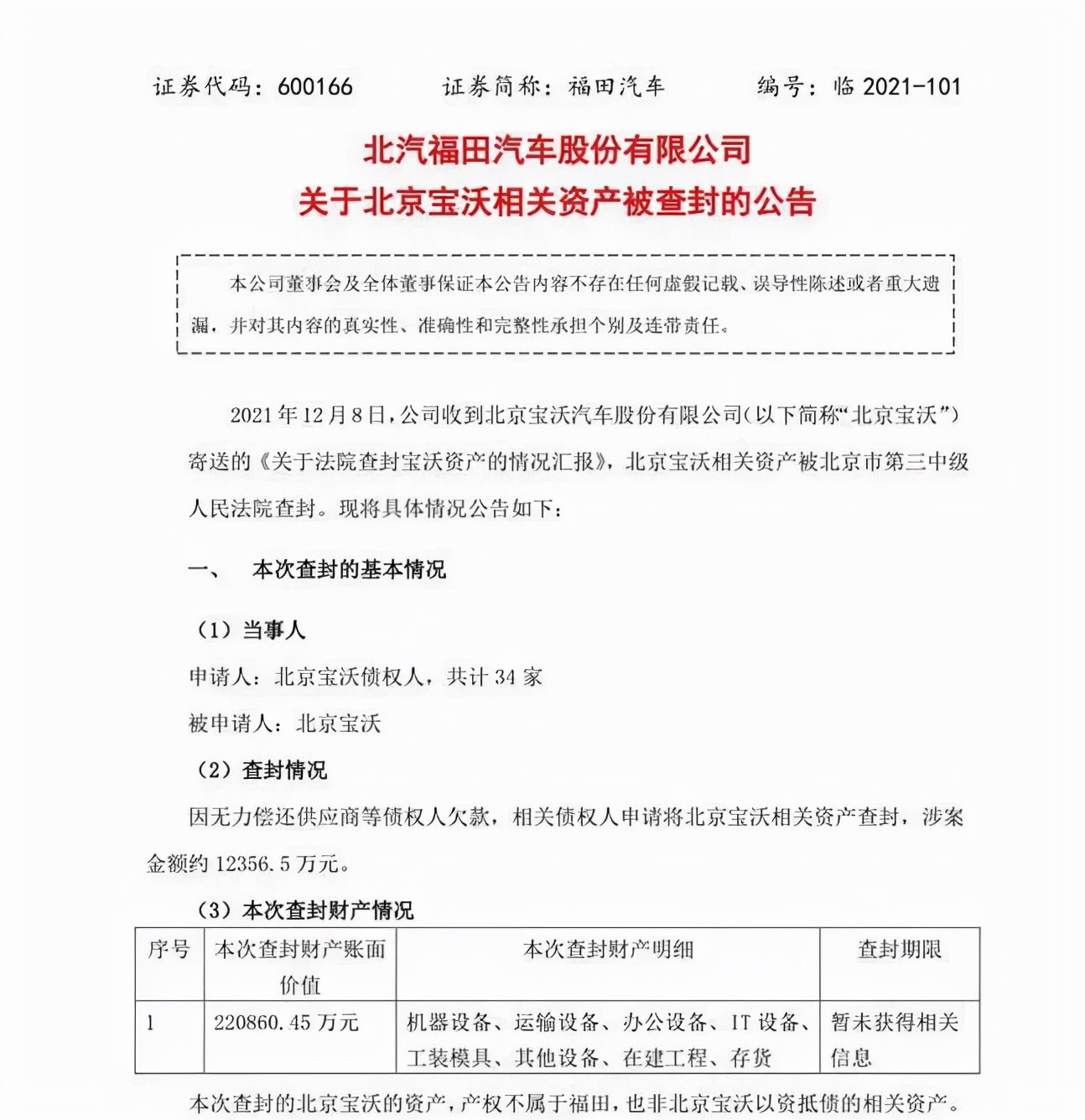 证券代码：600166　　证券简称：福田汽车　　编号：临 2021-101

北汽福田汽车股份有限公司
关于北京宝沃相关资产被查封的公告

本公司董事会及全体董事保证本公告内容不存在任何虚假记载、误导性陈述或者重大遗漏，并对其内容的真实性、准确性和完整性承担个别及连带责任。

2021 年 12 月 8 日，公司收到北京宝沃汽车股份有限公司（以下简称“北京宝沃”）寄送的《关于法院查封宝沃资产的情况汇报》，北京宝沃相关资产被北京市第三中级人民法院查封。现将具体情况公告如下：

一、　本次查封的基本情况

（1）当事人

申请人：北京宝沃债权人，共计 34 家

被申请人：北京宝沃

（2）查封情况

因无力偿还供应商等债权人欠款，相关债权人申请将北京宝沃相关资产查封，涉案金额约 12356.5 万元。

（3）本次查封财产情况

| 序号 | 本次查封财产账面价值 | 本次查封财产明细 | 查封期限 |
|---|---|---|---|
| 1 | 220860.45 万元 | 机器设备、运输设备、办公设备、IT 设备、工装模具、其他设备、在建工程、存货 | 暂未获得相关信息 |

本次查封的北京宝沃的资产，产权不属于福田，也非北京宝沃以资抵债的相关资产。